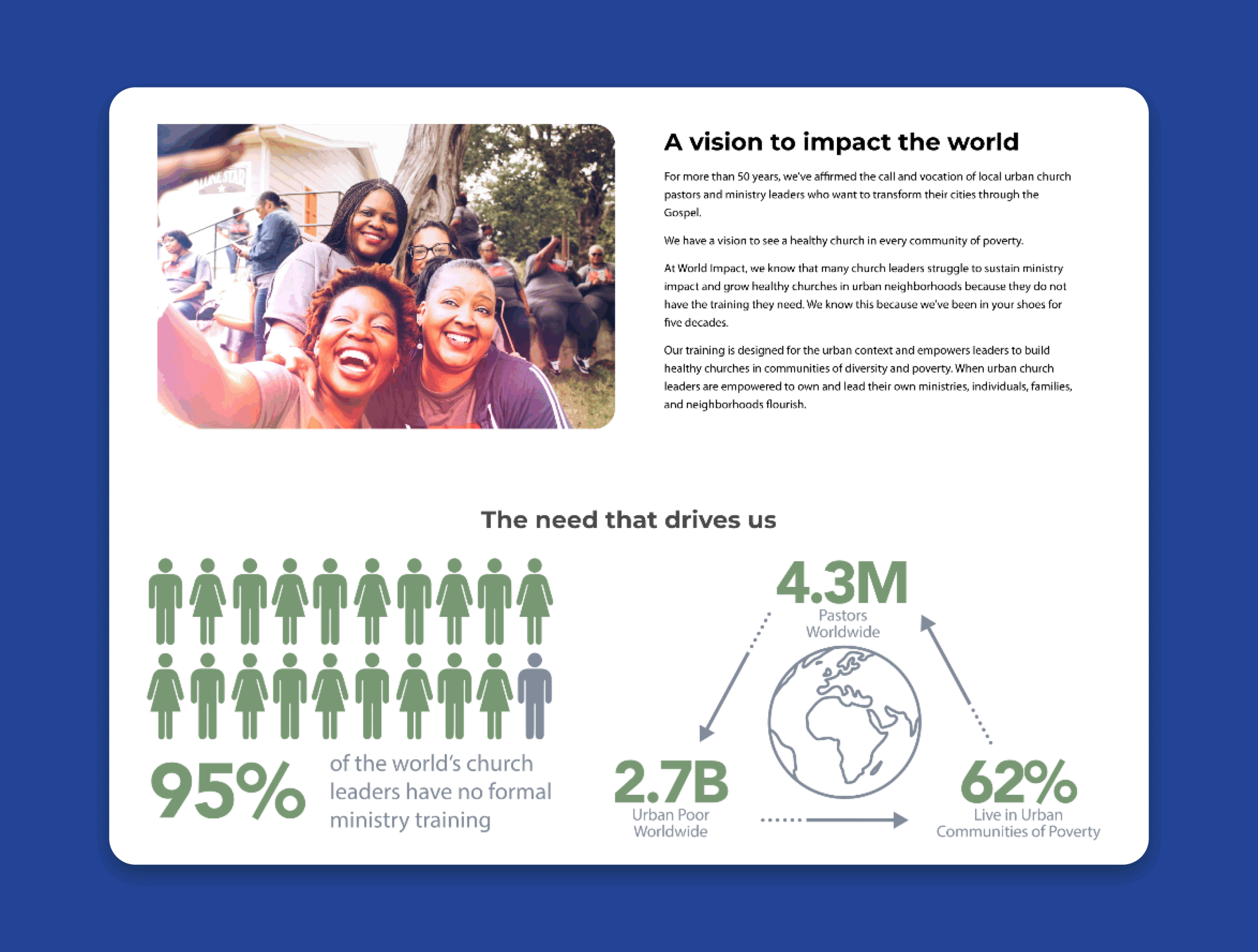 A vision to impact the world

For more than 50 years, we've affirmed the call and vocation of local urban church pastors and ministry leaders who want to transform their cities through the Gospel.

We have a vision to see a healthy church in every community of poverty.

At World Impact, we know that many church leaders struggle to sustain ministry impact and grow healthy churches in urban neighborhoods because they do not have the training they need. We know this because we've been in your shoes for five decades.

Our training is designed for the urban context and empowers leaders to build healthy churches in communities of diversity and poverty. When urban church leaders are empowered to own and lead their own ministries, individuals, families, and neighborhoods flourish.

The need that drives us

95% of the world's church leaders have no formal ministry training

4.3M
Pastors Worldwide

2.7B
Urban Poor Worldwide

62%
Live in Urban Communities of Poverty